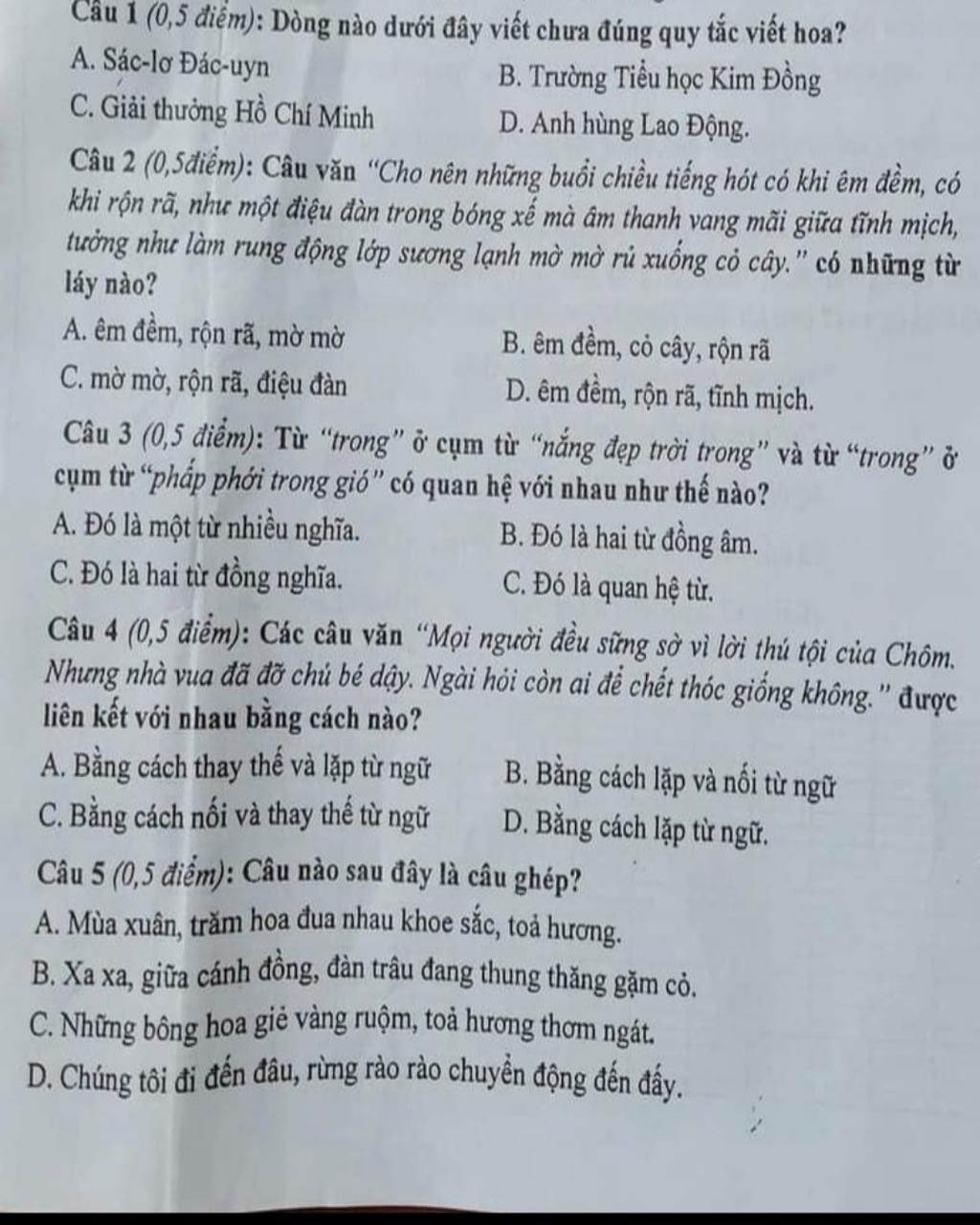 Câu 1 (0,5 điểm): Dòng nào dưới đây viết chưa đúng quy tắc viết hoa?

A. Sác-lơ Đác-uyn

B. Trường Tiểu học Kim Đồng

C. Giải thưởng Hồ Chí Minh

D. Anh hùng Lao Động.

Câu 2 (0,5điểm): Câu văn "Cho nên những buổi chiều tiếng hót có khi êm đềm, có khi rộn rã, như một điệu đàn trong bóng xế mà âm thanh vang mãi giữa tĩnh mịch, tưởng như làm rung động lớp sương lạnh mờ mờ rủ xuống cỏ cây." có những từ láy nào?

A. êm đềm, rộn rã, mờ mờ

B. êm đềm, cỏ cây, rộn rã

C. mờ mờ, rộn rã, điệu đàn

D. êm đềm, rộn rã, tĩnh mịch.

Câu 3 (0,5 điểm): Từ "trong" ở cụm từ "nắng đẹp trời trong" và từ "trong" ở cụm từ "phấp phới trong gió" có quan hệ với nhau như thế nào?

A. Đó là một từ nhiều nghĩa.

B. Đó là hai từ đồng âm.

C. Đó là hai từ đồng nghĩa.

C. Đó là quan hệ từ.

Câu 4 (0,5 điểm): Các câu văn "Mọi người đều sững sờ vì lời thú tội của Chôm. Nhưng nhà vua đã đỡ chú bé dậy. Ngài hỏi còn ai để chết thóc giống không." được liên kết với nhau bằng cách nào?

A. Bằng cách thay thế và lặp từ ngữ

B. Bằng cách lặp và nối từ ngữ

C. Bằng cách nối và thay thế từ ngữ

D. Bằng cách lặp từ ngữ.

Câu 5 (0,5 điểm): Câu nào sau đây là câu ghép?

A. Mùa xuân, trăm hoa đua nhau khoe sắc, toả hương.

B. Xa xa, giữa cánh đồng, đàn trâu đang thung thăng gặm cỏ.

C. Những bông hoa giẻ vàng ruộm, toả hương thơm ngát.

D. Chúng tôi đi đến đâu, rừng rào rào chuyển động đến đấy.